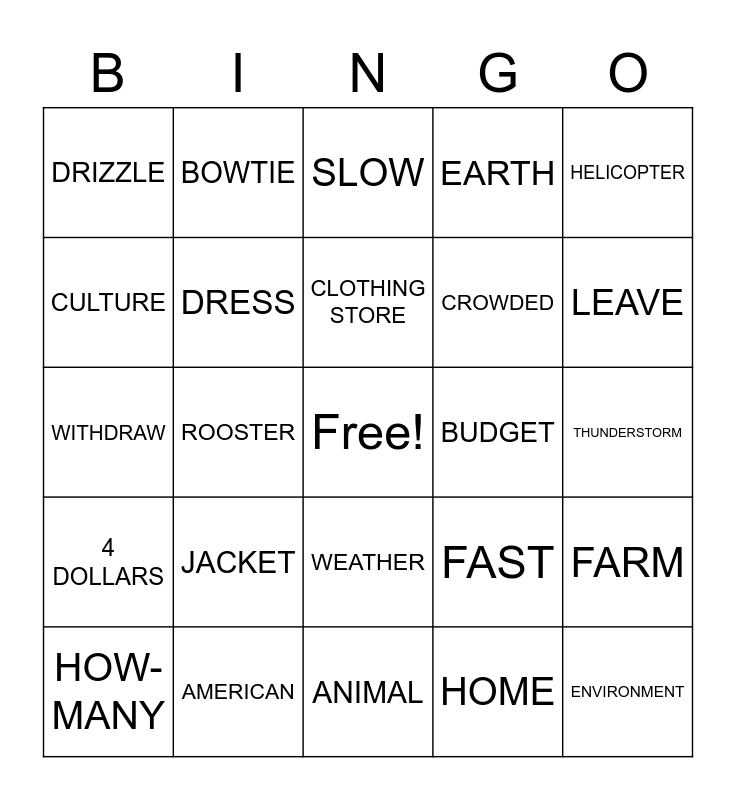 | B | I | N | G | O |
|---|---|---|---|---|
| DRIZZLE | BOWTIE | SLOW | EARTH | HELICOPTER |
| CULTURE | DRESS | CLOTHING STORE | CROWDED | LEAVE |
| WITHDRAW | ROOSTER | Free! | BUDGET | THUNDERSTORM |
| 4 DOLLARS | JACKET | WEATHER | FAST | FARM |
| HOW-MANY | AMERICAN | ANIMAL | HOME | ENVIRONMENT |